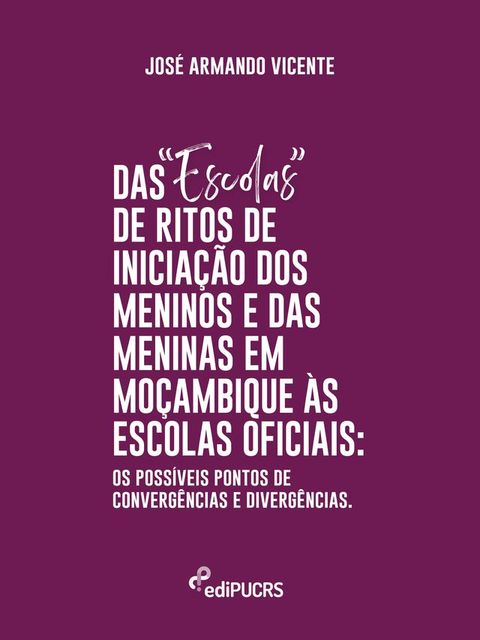 JOSÉ ARMANDO VICENTE

DAS "Escolas" DE RITOS DE INICIAÇÃO DOS MENINOS E DAS MENINAS EM MOÇAMBIQUE ÀS ESCOLAS OFICIAIS:

OS POSSÍVEIS PONTOS DE CONVERGÊNCIAS E DIVERGÊNCIAS.

ediPUCRS